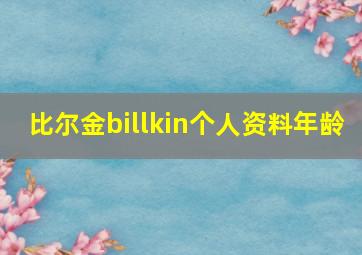 比尔金billkin个人资料年龄